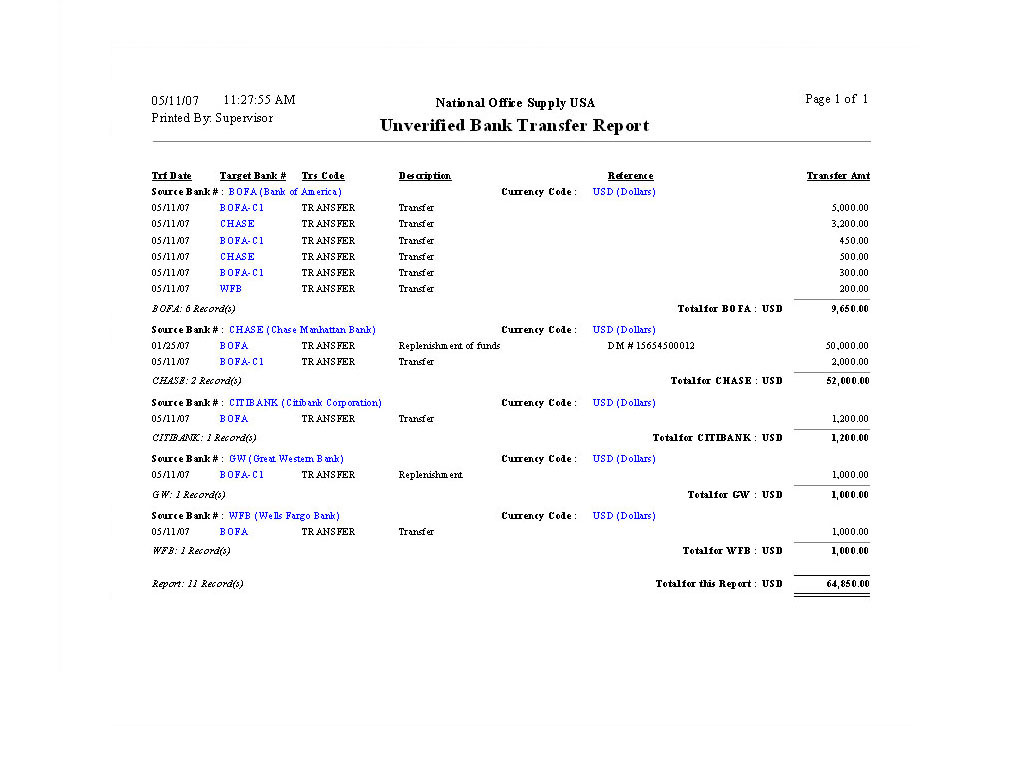 05/11/07 11:27:55 AM
Printed By: Supervisor

National Office Supply USA
Unverified Bank Transfer Report

Page 1 of 1

| Trf Date | Target Bank # | Trs Code | Description | Reference | Transfer Amt |
|---|---|---|---|---|---|
| Source Bank # : BOFA (Bank of America) | | | Currency Code : | USD (Dollars) | |
| 05/11/07 | BOFA-C1 | TRANSFER | Transfer | | 5,000.00 |
| 05/11/07 | CHASE | TRANSFER | Transfer | | 3,200.00 |
| 05/11/07 | BOFA-C1 | TRANSFER | Transfer | | 450.00 |
| 05/11/07 | CHASE | TRANSFER | Transfer | | 500.00 |
| 05/11/07 | BOFA-C1 | TRANSFER | Transfer | | 300.00 |
| 05/11/07 | WFB | TRANSFER | Transfer | | 200.00 |
| BOFA: 6 Record(s) | | | | Total for BOFA : USD | 9,650.00 |
| Source Bank # : CHASE (Chase Manhattan Bank) | | | Currency Code : | USD (Dollars) | |
| 01/25/07 | BOFA | TRANSFER | Replenishment of funds | DM # 15654500012 | 50,000.00 |
| 05/11/07 | BOFA-C1 | TRANSFER | Transfer | | 2,000.00 |
| CHASE: 2 Record(s) | | | | Total for CHASE : USD | 52,000.00 |
| Source Bank # : CITIBANK (Citibank Corporation) | | | Currency Code : | USD (Dollars) | |
| 05/11/07 | BOFA | TRANSFER | Transfer | | 1,200.00 |
| CITIBANK: 1 Record(s) | | | | Total for CITIBANK : USD | 1,200.00 |
| Source Bank # : GW (Great Western Bank) | | | Currency Code : | USD (Dollars) | |
| 05/11/07 | BOFA-C1 | TRANSFER | Replenishment | | 1,000.00 |
| GW: 1 Record(s) | | | | Total for GW : USD | 1,000.00 |
| Source Bank # : WFB (Wells Fargo Bank) | | | Currency Code : | USD (Dollars) | |
| 05/11/07 | BOFA | TRANSFER | Transfer | | 1,000.00 |
| WFB: 1 Record(s) | | | | Total for WFB : USD | 1,000.00 |
| Report: 11 Record(s) | | | | Total for this Report : USD | 64,850.00 |